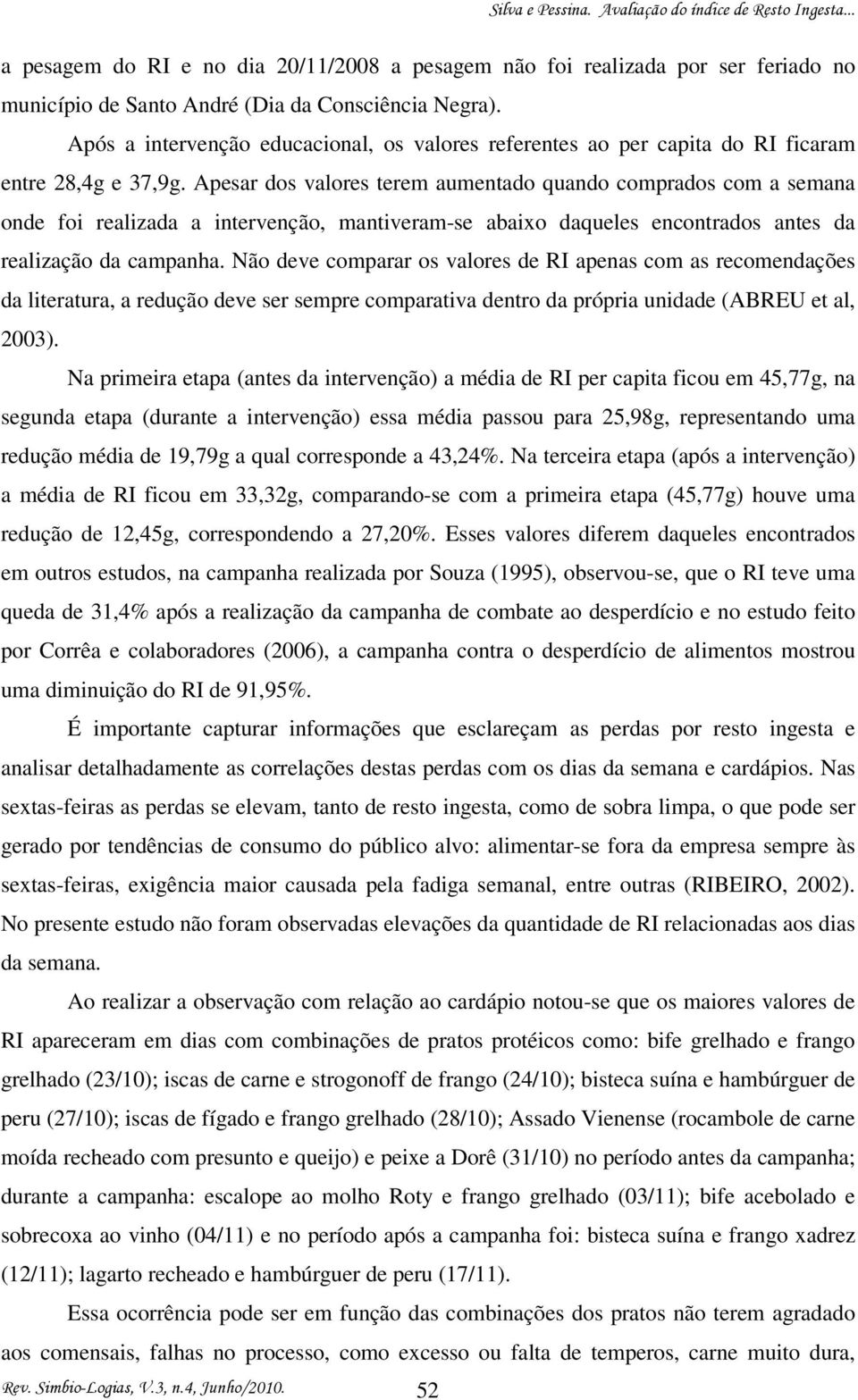 Silva e Pessina. Avaliação do índice de Resto Ingesta...

a pesagem do RI e no dia 20/11/2008 a pesagem não foi realizada por ser feriado no município de Santo André (Dia da Consciência Negra).

Após a intervenção educacional, os valores referentes ao per capita do RI ficaram entre 28,4g e 37,9g. Apesar dos valores terem aumentado quando comprados com a semana onde foi realizada a intervenção, mantiveram-se abaixo daqueles encontrados antes da realização da campanha. Não deve comparar os valores de RI apenas com as recomendações da literatura, a redução deve ser sempre comparativa dentro da própria unidade (ABREU et al, 2003).

Na primeira etapa (antes da intervenção) a média de RI per capita ficou em 45,77g, na segunda etapa (durante a intervenção) essa média passou para 25,98g, representando uma redução média de 19,79g a qual corresponde a 43,24%. Na terceira etapa (após a intervenção) a média de RI ficou em 33,32g, comparando-se com a primeira etapa (45,77g) houve uma redução de 12,45g, correspondendo a 27,20%. Esses valores diferem daqueles encontrados em outros estudos, na campanha realizada por Souza (1995), observou-se, que o RI teve uma queda de 31,4% após a realização da campanha de combate ao desperdício e no estudo feito por Corrêa e colaboradores (2006), a campanha contra o desperdício de alimentos mostrou uma diminuição do RI de 91,95%.

É importante capturar informações que esclareçam as perdas por resto ingesta e analisar detalhadamente as correlações destas perdas com os dias da semana e cardápios. Nas sextas-feiras as perdas se elevam, tanto de resto ingesta, como de sobra limpa, o que pode ser gerado por tendências de consumo do público alvo: alimentar-se fora da empresa sempre às sextas-feiras, exigência maior causada pela fadiga semanal, entre outras (RIBEIRO, 2002). No presente estudo não foram observadas elevações da quantidade de RI relacionadas aos dias da semana.

Ao realizar a observação com relação ao cardápio notou-se que os maiores valores de RI apareceram em dias com combinações de pratos protéicos como: bife grelhado e frango grelhado (23/10); iscas de carne e strogonoff de frango (24/10); bisteca suína e hambúrguer de peru (27/10); iscas de fígado e frango grelhado (28/10); Assado Vienense (rocambole de carne moída recheado com presunto e queijo) e peixe a Dorê (31/10) no período antes da campanha; durante a campanha: escalope ao molho Roty e frango grelhado (03/11); bife acebolado e sobrecoxa ao vinho (04/11) e no período após a campanha foi: bisteca suína e frango xadrez (12/11); lagarto recheado e hambúrguer de peru (17/11).

Essa ocorrência pode ser em função das combinações dos pratos não terem agradado aos comensais, falhas no processo, como excesso ou falta de temperos, carne muito dura,

Rev. Simbio-Logias, V.3, n.4, Junho/2010. 52